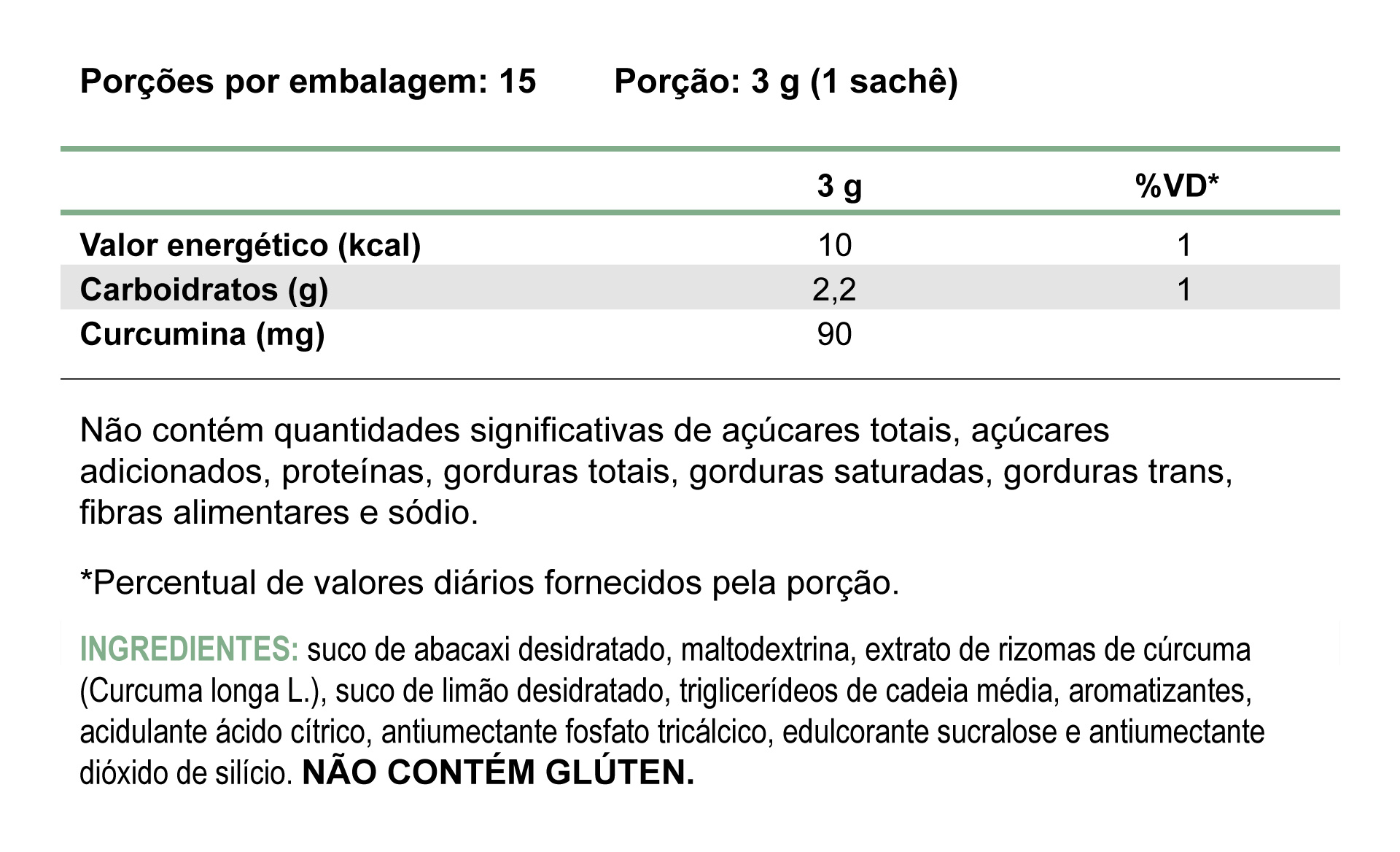 Porções por embalagem: 15     Porção: 3 g (1 sachê)

|  | 3 g | %VD* |
|---|---|---|
| Valor energético (kcal) | 10 | 1 |
| Carboidratos (g) | 2,2 | 1 |
| Curcumina (mg) | 90 |  |

Não contém quantidades significativas de açúcares totais, açúcares adicionados, proteínas, gorduras totais, gorduras saturadas, gorduras trans, fibras alimentares e sódio.

*Percentual de valores diários fornecidos pela porção.

INGREDIENTES: suco de abacaxi desidratado, maltodextrina, extrato de rizomas de cúrcuma (Curcuma longa L.), suco de limão desidratado, triglicerídeos de cadeia média, aromatizantes, acidulante ácido cítrico, antiumectante fosfato tricálcico, edulcorante sucralose e antiumectante dióxido de silício. NÃO CONTÉM GLÚTEN.